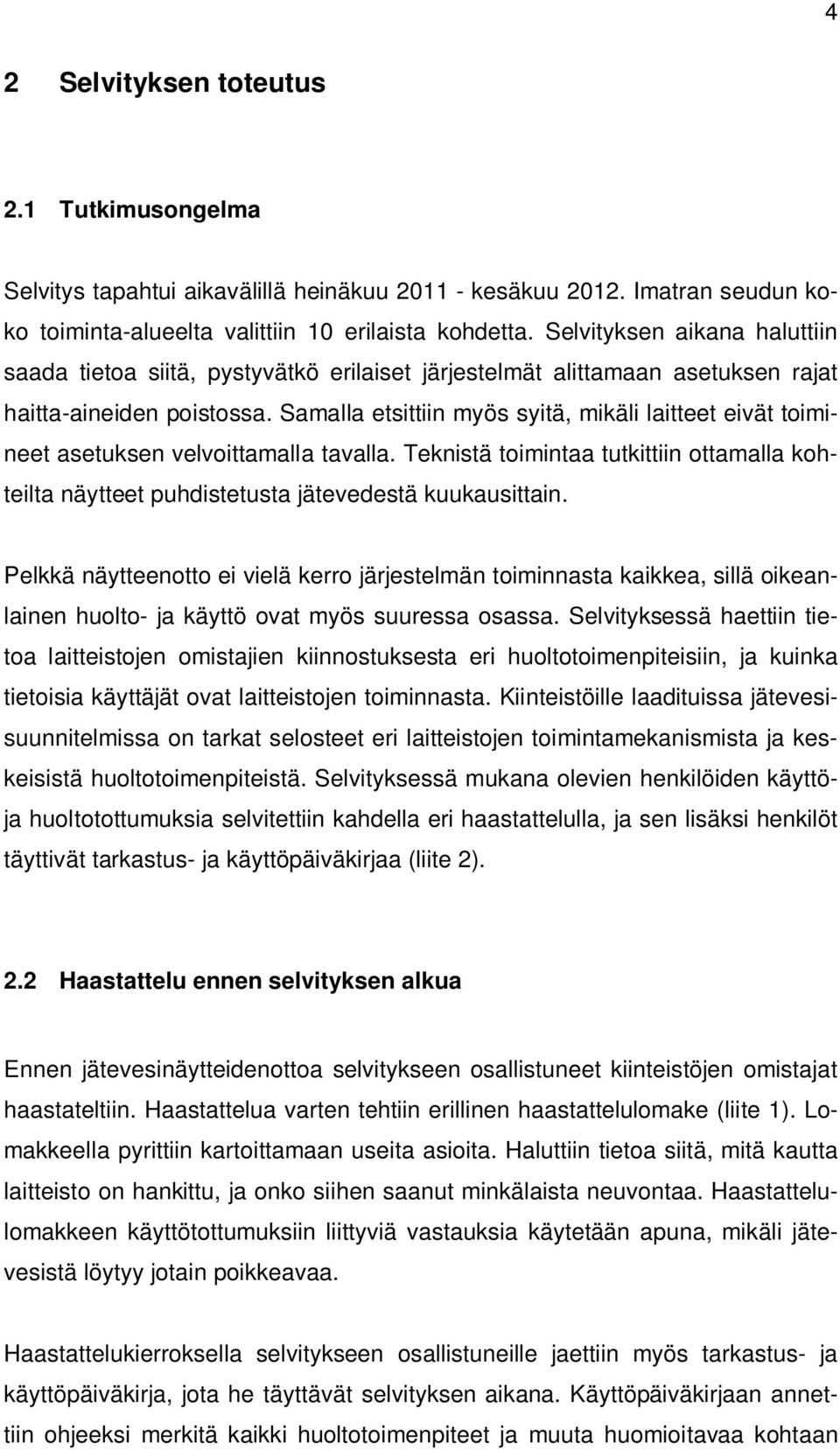 4

2 Selvityksen toteutus

2.1 Tutkimusongelma

Selvitys tapahtui aikavälillä heinäkuu 2011 - kesäkuu 2012. Imatran seudun koko toiminta-alueelta valittiin 10 erilaista kohdetta. Selvityksen aikana haluttiin saada tietoa siitä, pystyvätkö erilaiset järjestelmät alittamaan asetuksen rajat haitta-aineiden poistossa. Samalla etsittiin myös syitä, mikäli laitteet eivät toimineet asetuksen velvoittamalla tavalla. Teknistä toimintaa tutkittiin ottamalla kohteilta näytteet puhdistetusta jätevedestä kuukausittain.

Pelkkä näytteenotto ei vielä kerro järjestelmän toiminnasta kaikkea, sillä oikeanlainen huolto- ja käyttö ovat myös suuressa osassa. Selvityksessä haettiin tietoa laitteistojen omistajien kiinnostuksesta eri huoltotoimenpiteisiin, ja kuinka tietoisia käyttäjät ovat laitteistojen toiminnasta. Kiinteistöille laadituissa jätevesisuunnitelmissa on tarkat selosteet eri laitteistojen toimintamekanismista ja keskeisistä huoltotoimenpiteistä. Selvityksessä mukana olevien henkilöiden käyttö- ja huoltotottumuksia selvitettiin kahdella eri haastattelulla, ja sen lisäksi henkilöt täyttivät tarkastus- ja käyttöpäiväkirjaa (liite 2).

2.2 Haastattelu ennen selvityksen alkua

Ennen jätevesinäytteidenottoa selvitykseen osallistuneet kiinteistöjen omistajat haastateltiin. Haastattelua varten tehtiin erillinen haastattelulomake (liite 1). Lomakkeella pyrittiin kartoittamaan useita asioita. Haluttiin tietoa siitä, mitä kautta laitteisto on hankittu, ja onko siihen saanut minkälaista neuvontaa. Haastattelulomakkeen käyttötottumuksiin liittyviä vastauksia käytetään apuna, mikäli jätevesistä löytyy jotain poikkeavaa.

Haastattelukierroksella selvitykseen osallistuneille jaettiin myös tarkastus- ja käyttöpäiväkirja, jota he täyttävät selvityksen aikana. Käyttöpäiväkirjaan annettiin ohjeeksi merkitä kaikki huoltotoimenpiteet ja muuta huomioitavaa kohtaan